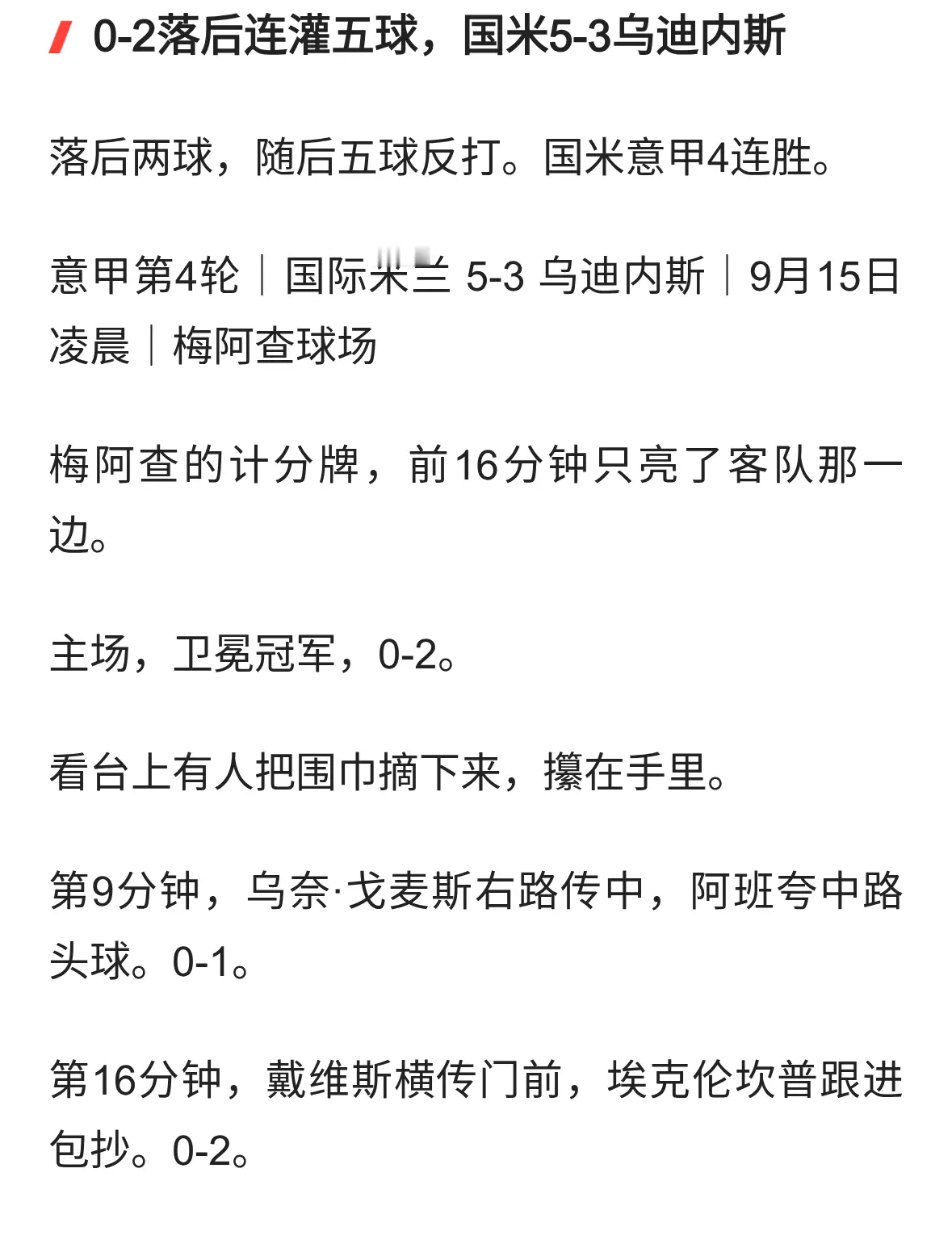 0-2落后连灌五球，国米5-3乌迪内斯

落后两球，随后五球反打。国米意甲4连胜。

意甲第4轮｜国际米兰 5-3 乌迪内斯｜9月15日凌晨｜梅阿查球场

梅阿查的计分牌，前16分钟只亮了客队那一边。

主场，卫冕冠军，0-2。

看台上有人把围巾摘下来，攥在手里。

第9分钟，乌奈·戈麦斯右路传中，阿班夸中路头球。0-1。

第16分钟，戴维斯横传门前，埃克伦坎普跟进包抄。0-2。